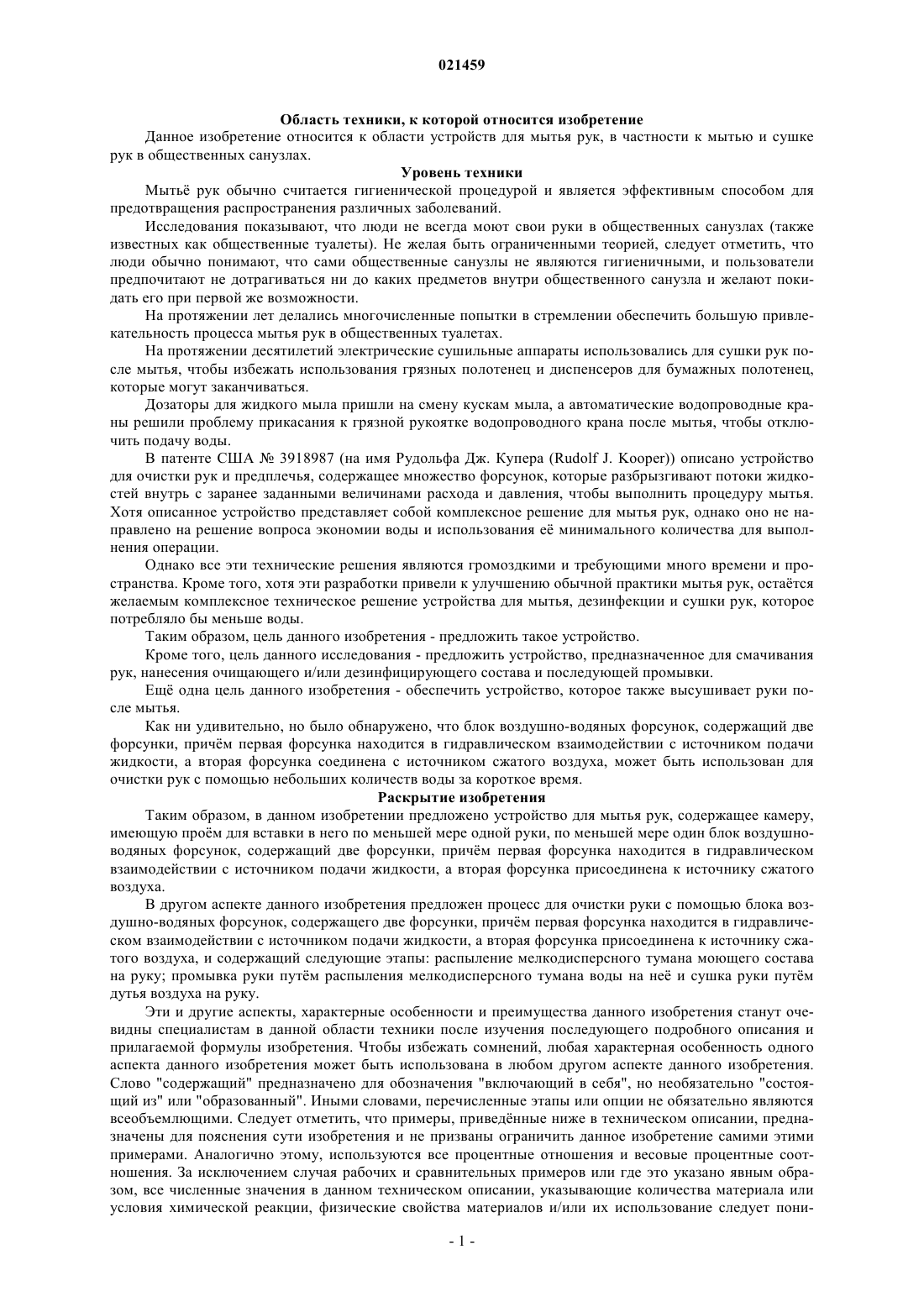 021459

Область техники, к которой относится изобретение

Данное изобретение относится к области устройств для мытья рук, в частности к мытью и сушке рук в общественных санузлах.

Уровень техники

Мытьё рук обычно считается гигиенической процедурой и является эффективным способом для предотвращения распространения различных заболеваний.

Исследования показывают, что люди не всегда моют свои руки в общественных санузлах (также известных как общественные туалеты). Не желая быть ограниченными теорией, следует отметить, что люди обычно понимают, что сами общественные санузлы не являются гигиеничными, и пользователи предпочитают не дотрагиваться ни до каких предметов внутри общественного санузла и желают покидать его при первой же возможности.

На протяжении лет делались многочисленные попытки в стремлении обеспечить большую привлекательность процесса мытья рук в общественных туалетах.

На протяжении десятилетий электрические сушильные аппараты использовались для сушки рук после мытья, чтобы избежать использования грязных полотенец и диспенсеров для бумажных полотенец, которые могут заканчиваться.

Дозаторы для жидкого мыла пришли на смену кускам мыла, а автоматические водопроводные краны решили проблему прикасания к грязной рукоятке водопроводного крана после мытья, чтобы отключить подачу воды.

В патенте США № 3918987 (на имя Рудольфа Дж. Купера (Rudolf J. Kooper)) описано устройство для очистки рук и предплечья, содержащее множество форсунок, которые разбрызгивают потоки жидкостей внутрь с заранее заданными величинами расхода и давления, чтобы выполнить процедуру мытья. Хотя описанное устройство представляет собой комплексное решение для мытья рук, однако оно не направлено на решение вопроса экономии воды и использования её минимального количества для выполнения операции.

Однако все эти технические решения являются громоздкими и требующими много времени и пространства. Кроме того, хотя эти разработки привели к улучшению обычной практики мытья рук, остаётся желаемым комплексное техническое решение устройства для мытья, дезинфекции и сушки рук, которое потребляло бы меньше воды.

Таким образом, цель данного изобретения - предложить такое устройство.

Кроме того, цель данного исследования - предложить устройство, предназначенное для смачивания рук, нанесения очищающего и/или дезинфицирующего состава и последующей промывки.

Ещё одна цель данного изобретения - обеспечить устройство, которое также высушивает руки после мытья.

Как ни удивительно, но было обнаружено, что блок воздушно-водяных форсунок, содержащий две форсунки, причём первая форсунка находится в гидравлическом взаимодействии с источником подачи жидкости, а вторая форсунка соединена с источником сжатого воздуха, может быть использован для очистки рук с помощью небольших количеств воды за короткое время.

Раскрытие изобретения

Таким образом, в данном изобретении предложено устройство для мытья рук, содержащее камеру, имеющую проём для вставки в него по меньшей мере одной руки, по меньшей мере один блок воздушно-водяных форсунок, содержащий две форсунки, причём первая форсунка находится в гидравлическом взаимодействии с источником подачи жидкости, а вторая форсунка присоединена к источнику сжатого воздуха.

В другом аспекте данного изобретения предложен процесс для очистки руки с помощью блока воздушно-водяных форсунок, содержащего две форсунки, причём первая форсунка находится в гидравлическом взаимодействии с источником подачи жидкости, а вторая форсунка присоединена к источнику сжатого воздуха, и содержащий следующие этапы: распыление мелкодисперсного тумана моющего состава на руку; промывка руки путём распыления мелкодисперсного тумана воды на неё и сушка руки путём дутья воздуха на руку.

Эти и другие аспекты, характерные особенности и преимущества данного изобретения станут очевидны специалистам в данной области техники после изучения последующего подробного описания и прилагаемой формулы изобретения. Чтобы избежать сомнений, любая характерная особенность одного аспекта данного изобретения может быть использована в любом другом аспекте данного изобретения. Слово "содержащий" предназначено для обозначения "включающий в себя", но необязательно "состоящий из" или "образованный". Иными словами, перечисленные этапы или опции не обязательно являются всеобъемлющими. Следует отметить, что примеры, приведённые ниже в техническом описании, предназначены для пояснения сути изобретения и не призваны ограничить данное изобретение самими этими примерами. Аналогично этому, используются все процентные отношения и весовые процентные соотношения. За исключением случая рабочих и сравнительных примеров или где это указано явным образом, все численные значения в данном техническом описании, указывающие количества материала или условия химической реакции, физические свойства материалов и/или их использование следует пони-

- 1 -